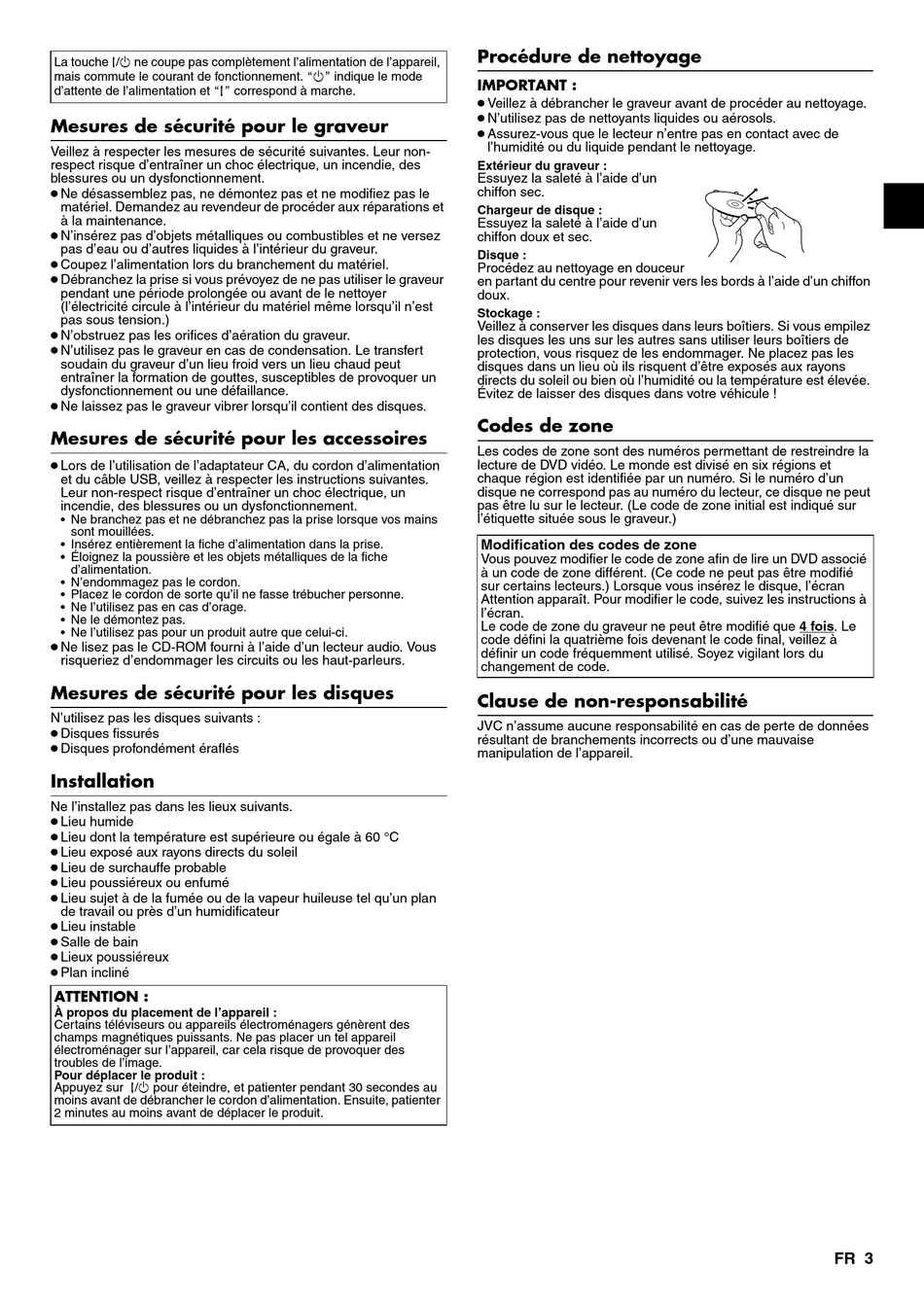 La touche I/⏻ ne coupe pas complètement l'alimentation de l'appareil, mais commute le courant de fonctionnement. "⏻" indique le mode d'attente de l'alimentation et "I" correspond à marche.

Mesures de sécurité pour le graveur

Veillez à respecter les mesures de sécurité suivantes. Leur non-respect risque d'entraîner un choc électrique, un incendie, des blessures ou un dysfonctionnement.
● Ne désassemblez pas, ne démontez pas et ne modifiez pas le matériel. Demandez au revendeur de procéder aux réparations et à la maintenance.
● N'insérez pas d'objets métalliques ou combustibles et ne versez pas d'eau ou d'autres liquides à l'intérieur du graveur.
● Coupez l'alimentation lors du branchement du matériel.
● Débranchez la prise si vous prévoyez de ne pas utiliser le graveur pendant une période prolongée ou avant de le nettoyer (l'électricité circule à l'intérieur du matériel même lorsqu'il n'est pas sous tension.)
● N'obstruez pas les orifices d'aération du graveur.
● N'utilisez pas le graveur en cas de condensation. Le transfert soudain du graveur d'un lieu froid vers un lieu chaud peut entraîner la formation de gouttes, susceptibles de provoquer un dysfonctionnement ou une défaillance.
● Ne laissez pas le graveur vibrer lorsqu'il contient des disques.

Mesures de sécurité pour les accessoires

● Lors de l'utilisation de l'adaptateur CA, du cordon d'alimentation et du câble USB, veillez à respecter les instructions suivantes. Leur non-respect risque d'entraîner un choc électrique, un incendie, des blessures ou un dysfonctionnement.
• Ne branchez pas et ne débranchez pas la prise lorsque vos mains sont mouillées.
• Insérez entièrement la fiche d'alimentation dans la prise.
• Éloignez la poussière et les objets métalliques de la fiche d'alimentation.
• N'endommagez pas le cordon.
• Placez le cordon de sorte qu'il ne fasse trébucher personne.
• Ne l'utilisez pas en cas d'orage.
• Ne le démontez pas.
• Ne l'utilisez pas pour un produit autre que celui-ci.
● Ne lisez pas le CD-ROM fourni à l'aide d'un lecteur audio. Vous risqueriez d'endommager les circuits ou les haut-parleurs.

Mesures de sécurité pour les disques

N'utilisez pas les disques suivants :
● Disques fissurés
● Disques profondément éraflés

Installation

Ne l'installez pas dans les lieux suivants.
● Lieu humide
● Lieu dont la température est supérieure ou égale à 60 °C
● Lieu exposé aux rayons directs du soleil
● Lieu de surchauffe probable
● Lieu poussiéreux ou enfumé
● Lieu sujet à de la fumée ou de la vapeur huileuse tel qu'un plan de travail ou près d'un humidificateur
● Lieu instable
● Salle de bain
● Lieux poussiéreux
● Plan incliné

ATTENTION :
À propos du placement de l'appareil :
Certains téléviseurs ou appareils électroménagers génèrent des champs magnétiques puissants. Ne pas placer un tel appareil électroménager sur l'appareil, car cela risque de provoquer des troubles de l'image.
Pour déplacer le produit :
Appuyez sur I/⏻ pour éteindre, et patienter pendant 30 secondes au moins avant de débrancher le cordon d'alimentation. Ensuite, patienter 2 minutes au moins avant de déplacer le produit.

Procédure de nettoyage

IMPORTANT :
● Veillez à débrancher le graveur avant de procéder au nettoyage.
● N'utilisez pas de nettoyants liquides ou aérosols.
● Assurez-vous que le lecteur n'entre pas en contact avec de l'humidité ou du liquide pendant le nettoyage.
Extérieur du graveur :
Essuyez la saleté à l'aide d'un chiffon sec.
Chargeur de disque :
Essuyez la saleté à l'aide d'un chiffon doux et sec.
Disque :
Procédez au nettoyage en douceur en partant du centre pour revenir vers les bords à l'aide d'un chiffon doux.
Stockage :
Veillez à conserver les disques dans leurs boîtiers. Si vous empilez les disques les uns sur les autres sans utiliser leurs boîtiers de protection, vous risquez de les endommager. Ne placez pas les disques dans un lieu où ils risquent d'être exposés aux rayons directs du soleil ou bien où l'humidité ou la température est élevée. Évitez de laisser des disques dans votre véhicule !

Codes de zone

Les codes de zone sont des numéros permettant de restreindre la lecture de DVD vidéo. Le monde est divisé en six régions et chaque région est identifiée par un numéro. Si le numéro d'un disque ne correspond pas au numéro du lecteur, ce disque ne peut pas être lu sur le lecteur. (Le code de zone initial est indiqué sur l'étiquette située sous le graveur.)

Modification des codes de zone
Vous pouvez modifier le code de zone afin de lire un DVD associé à un code de zone différent. (Ce code ne peut pas être modifié sur certains lecteurs.) Lorsque vous insérez le disque, l'écran Attention apparaît. Pour modifier le code, suivez les instructions à l'écran.
Le code de zone du graveur ne peut être modifié que 4 fois. Le code défini la quatrième fois devenant le code final, veillez à définir un code fréquemment utilisé. Soyez vigilant lors du changement de code.

Clause de non-responsabilité

JVC n'assume aucune responsabilité en cas de perte de données résultant de branchements incorrects ou d'une mauvaise manipulation de l'appareil.

FR 3